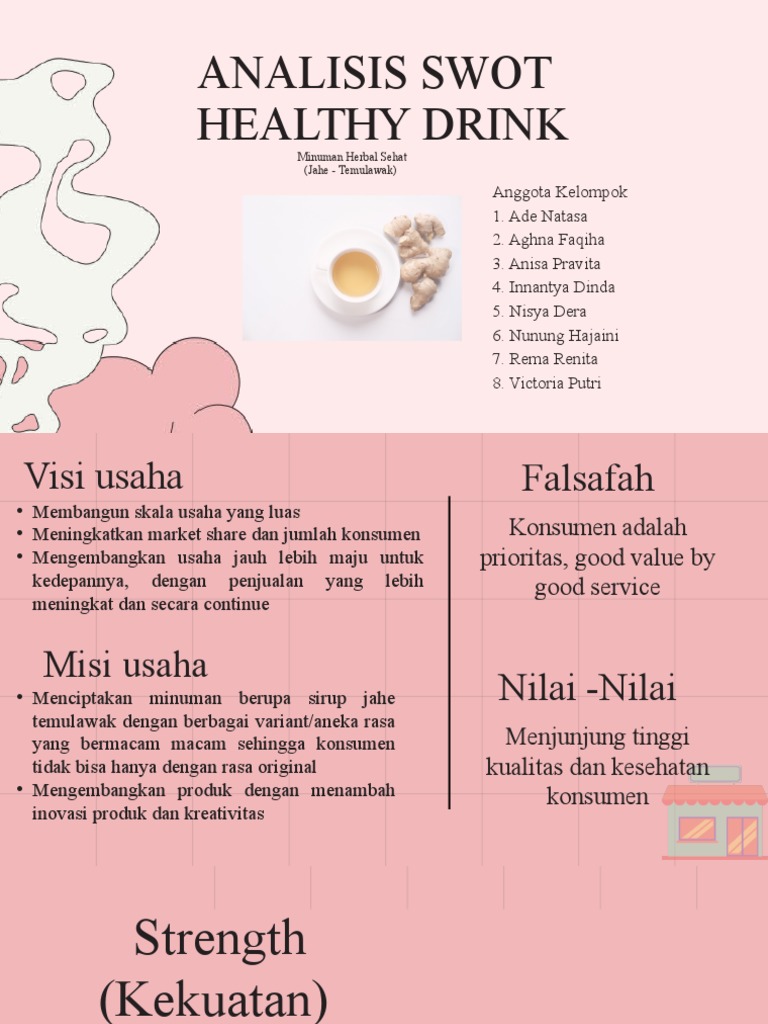 ANALISIS SWOT HEALTHY DRINK

Minuman Herbal Sehat
(Jahe - Temulawak)

Anggota Kelompok
1. Ade Natasa
2. Aghna Faqiha
3. Anisa Pravita
4. Innantya Dinda
5. Nisya Dera
6. Nunung Hajaini
7. Rema Renita
8. Victoria Putri

Visi usaha
• Membangun skala usaha yang luas
• Meningkatkan market share dan jumlah konsumen
• Mengembangkan usaha jauh lebih maju untuk kedepannya, dengan penjualan yang lebih meningkat dan secara continue

Misi usaha
• Menciptakan minuman berupa sirup jahe temulawak dengan berbagai variant/aneka rasa yang bermacam macam sehingga konsumen tidak bisa hanya dengan rasa original
• Mengembangkan produk dengan menambah inovasi produk dan kreativitas

Falsafah
Konsumen adalah prioritas, good value by good service

Nilai -Nilai
Menjunjung tinggi kualitas dan kesehatan konsumen

Strength (Kekuatan)